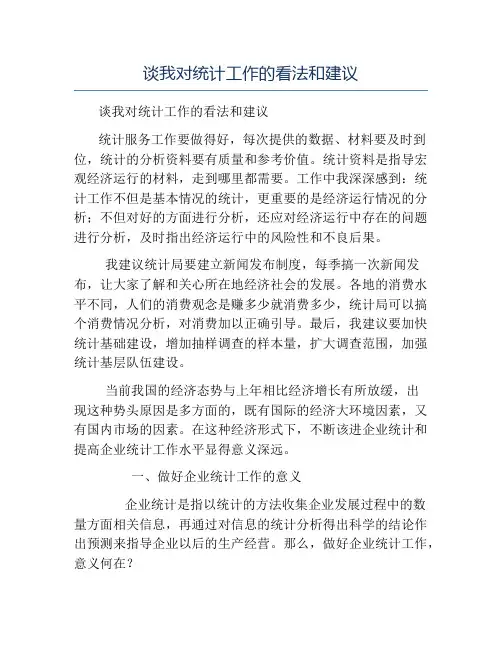 谈我对统计工作的看法和建议

谈我对统计工作的看法和建议

统计服务工作要做得好，每次提供的数据、材料要及时到位，统计的分析资料要有质量和参考价值。统计资料是指导宏观经济运行的材料，走到哪里都需要。工作中我深深感到：统计工作不但是基本情况的统计，更重要的是经济运行情况的分析；不但对好的方面进行分析，还应对经济运行中存在的问题进行分析，及时指出经济运行中的风险性和不良后果。

我建议统计局要建立新闻发布制度，每季搞一次新闻发布，让大家了解和关心所在地经济社会的发展。各地的消费水平不同，人们的消费观念是赚多少就消费多少，统计局可以搞个消费情况分析，对消费加以正确引导。最后，我建议要加快统计基础建设，增加抽样调查的样本量，扩大调查范围，加强统计基层队伍建设。

当前我国的经济态势与上年相比经济增长有所放缓，出现这种势头原因是多方面的，既有国际的经济大环境因素，又有国内市场的因素。在这种经济形式下，不断该进企业统计和提高企业统计工作水平显得意义深远。

一、做好企业统计工作的意义

企业统计是指以统计的方法收集企业发展过程中的数量方面相关信息，再通过对信息的统计分析得出科学的结论作出预测来指导企业以后的生产经营。那么，做好企业统计工作，意义何在？